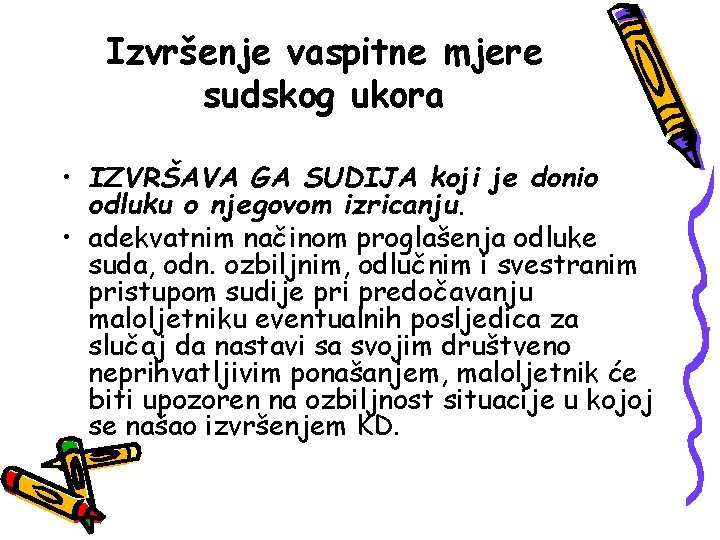 Izvršenje vaspitne mjere sudskog ukora

• IZVRŠAVA GA SUDIJA koji je donio odluku o njegovom izricanju.
• adekvatnim načinom proglašenja odluke suda, odn. ozbiljnim, odlučnim i svestranim pristupom sudije pri predočavanju maloljetniku eventualnih posljedica za slučaj da nastavi sa svojim društveno neprihvatljivim ponašanjem, maloljetnik će biti upozoren na ozbiljnost situacije u kojoj se našao izvršenjem KD.